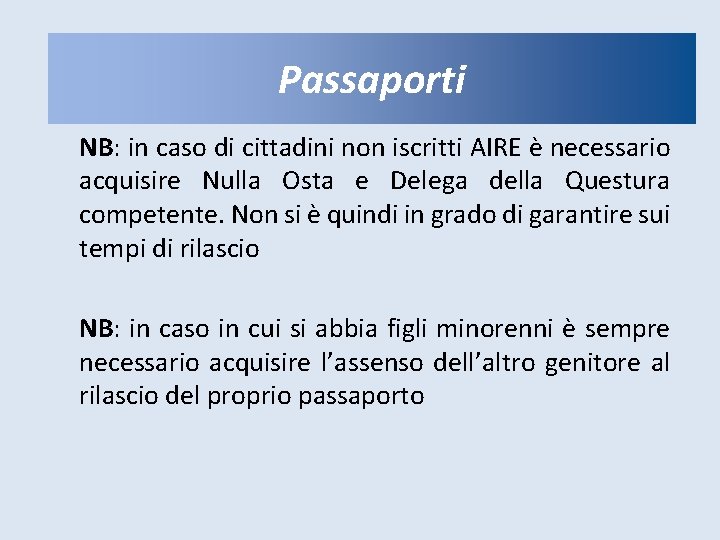 Passaporti

NB: in caso di cittadini non iscritti AIRE è necessario acquisire Nulla Osta e Delega della Questura competente. Non si è quindi in grado di garantire sui tempi di rilascio

NB: in caso in cui si abbia figli minorenni è sempre necessario acquisire l’assenso dell’altro genitore al rilascio del proprio passaporto